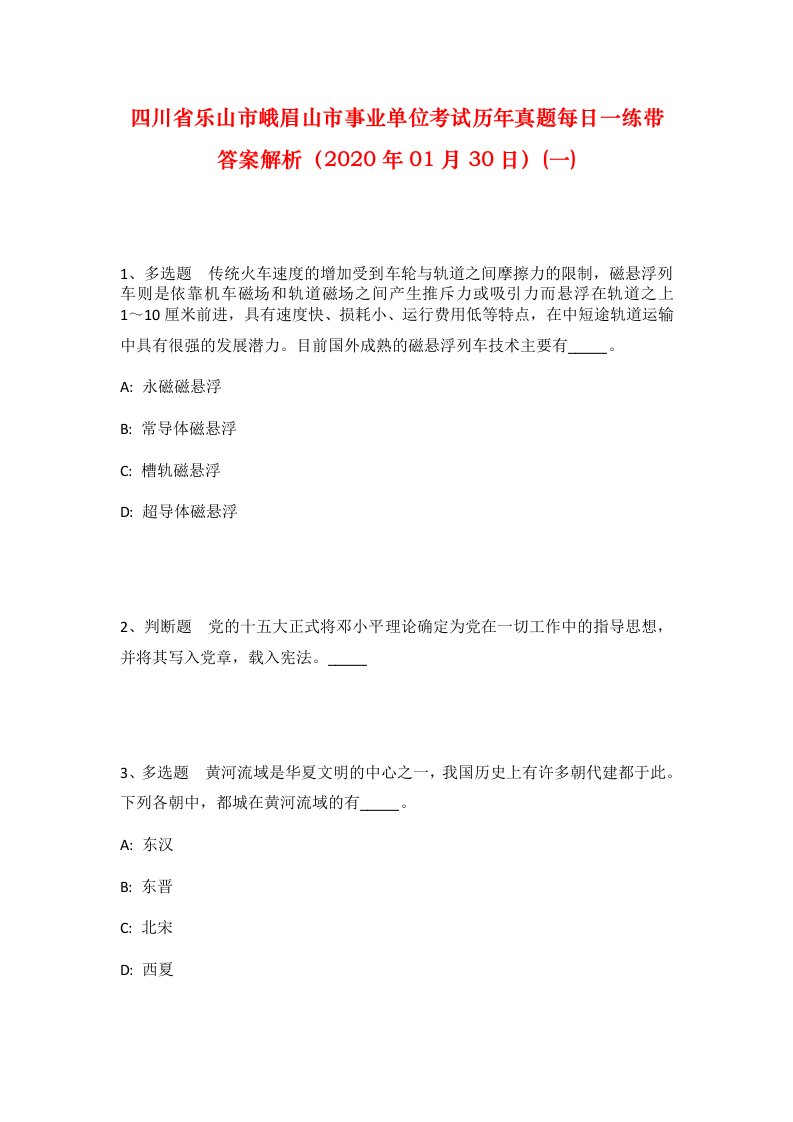 四川省乐山市峨眉山市事业单位考试历年真题每日一练带答案解析（2020年01月30日）(一)

1、多选题　传统火车速度的增加受到车轮与轨道之间摩擦力的限制，磁悬浮列车则是依靠机车磁场和轨道磁场之间产生推斥力或吸引力而悬浮在轨道之上1～10厘米前进，具有速度快、损耗小、运行费用低等特点，在中短途轨道运输中具有很强的发展潜力。目前国外成熟的磁悬浮列车技术主要有_____。

A: 永磁磁悬浮

B: 常导体磁悬浮

C: 槽轨磁悬浮

D: 超导体磁悬浮

2、判断题　党的十五大正式将邓小平理论确定为党在一切工作中的指导思想，并将其写入党章，载入宪法。_____

3、多选题　黄河流域是华夏文明的中心之一，我国历史上有许多朝代建都于此。下列各朝中，都城在黄河流域的有_____。

A: 东汉

B: 东晋

C: 北宋

D: 西夏